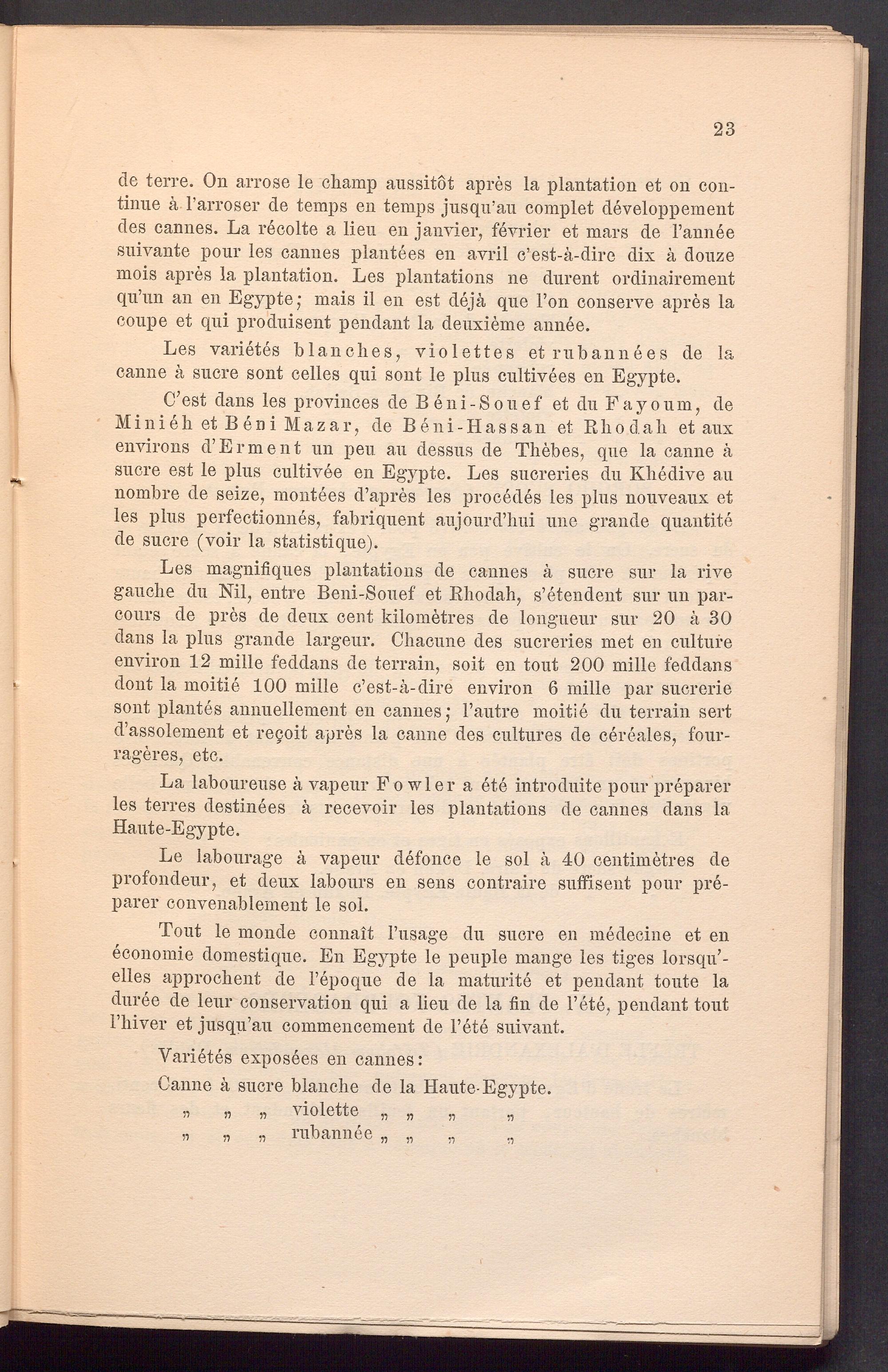 23

de terre. On arrose le champ aussitôt après la plantation et on continue à l'arroser de temps en temps jusqu'au complet développement des cannes. La récolte a lieu en janvier, février et mars de l'année suivante pour les cannes plantées en avril c'est-à-dire dix à douze mois après la plantation. Les plantations ne durent ordinairement qu'un an en Egypte; mais il en est déjà que l'on conserve après la coupe et qui produisent pendant la deuxième année.

Les variétés blanches, violettes et rubannées de la canne à sucre sont celles qui sont le plus cultivées en Egypte.

C'est dans les provinces de Béni-Souef et du Fayoum, de Miniéh et Béni Mazar, de Béni-Hassan et Rhodah et aux environs d'Erment un peu au dessus de Thèbes, que la canne à sucre est le plus cultivée en Egypte. Les sucreries du Khédive au nombre de seize, montées d'après les procédés les plus nouveaux et les plus perfectionnés, fabriquent aujourd'hui une grande quantité de sucre (voir la statistique).

Les magnifiques plantations de cannes à sucre sur la rive gauche du Nil, entre Beni-Souef et Rhodah, s'étendent sur un parcours de près de deux cent kilomètres de longueur sur 20 à 30 dans la plus grande largeur. Chacune des sucreries met en culture environ 12 mille feddans de terrain, soit en tout 200 mille feddans dont la moitié 100 mille c'est-à-dire environ 6 mille par sucrerie sont plantés annuellement en cannes; l'autre moitié du terrain sert d'assolement et reçoit après la canne des cultures de céréales, fourragères, etc.

La laboureuse à vapeur Fowler a été introduite pour préparer les terres destinées à recevoir les plantations de cannes dans la Haute-Egypte.

Le labourage à vapeur défonce le sol à 40 centimètres de profondeur, et deux labours en sens contraire suffisent pour préparer convenablement le sol.

Tout le monde connaît l'usage du sucre en médecine et en économie domestique. En Egypte le peuple mange les tiges lorsqu'elles approchent de l'époque de la maturité et pendant toute la durée de leur conservation qui a lieu de la fin de l'été, pendant tout l'hiver et jusqu'au commencement de l'été suivant.

Variétés exposées en cannes:

Canne à sucre blanche de la Haute-Egypte.
„ „ „ violette „ „ „ „
„ „ „ rubannée „ „ „ „